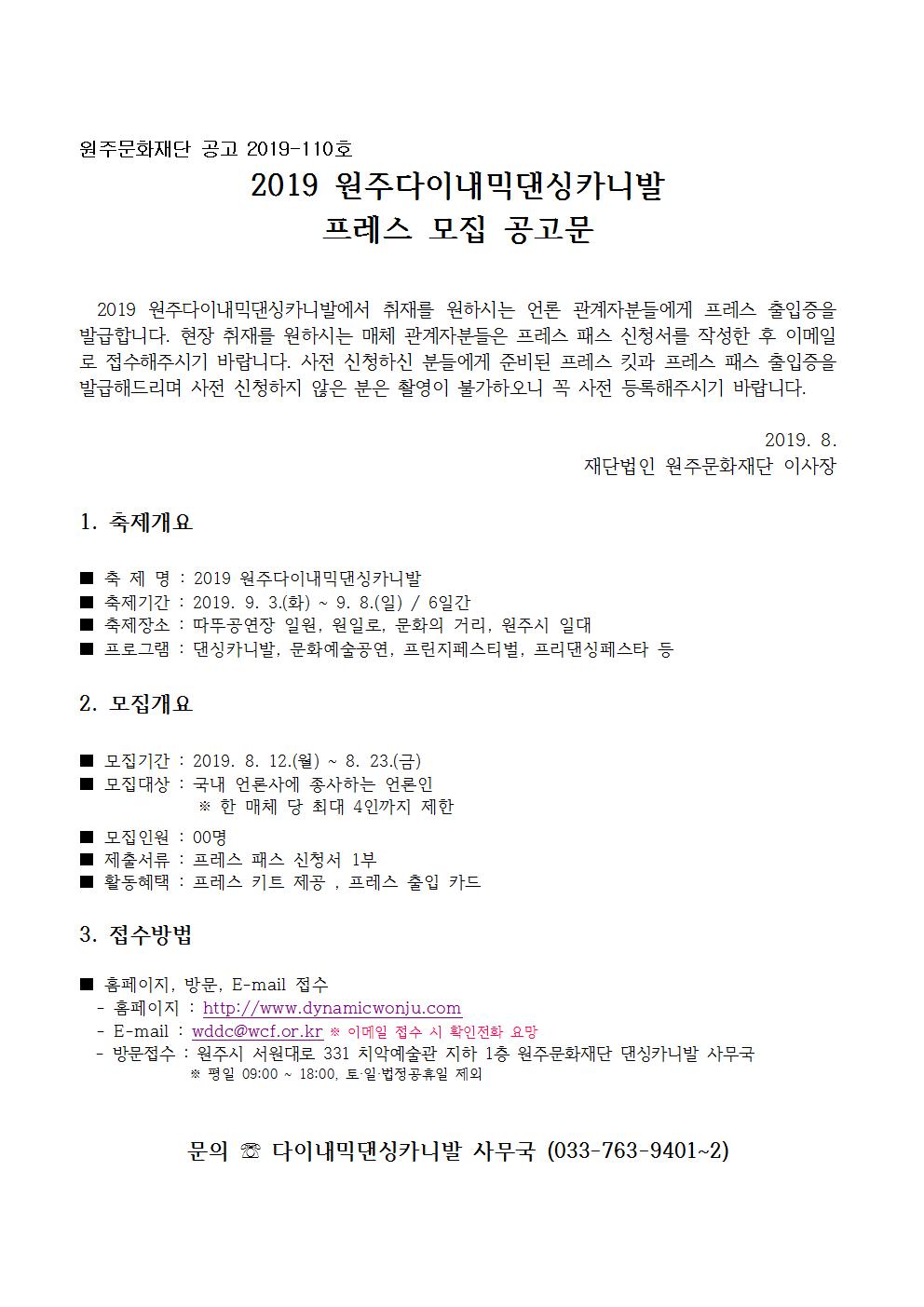 원주문화재단 공고 2019-110호

2019 원주다이내믹댄싱카니발
프레스 모집 공고문

2019 원주다이내믹댄싱카니발에서 취재를 원하시는 언론 관계자분들에게 프레스 출입증을 발급합니다. 현장 취재를 원하시는 매체 관계자분들은 프레스 패스 신청서를 작성한 후 이메일로 접수해주시기 바랍니다. 사전 신청하신 분들에게 준비된 프레스 킷과 프레스 패스 출입증을 발급해드리며 사전 신청하지 않은 분은 촬영이 불가하오니 꼭 사전 등록해주시기 바랍니다.

2019. 8.
재단법인 원주문화재단 이사장

1. 축제개요

■ 축 제 명 : 2019 원주다이내믹댄싱카니발
■ 축제기간 : 2019. 9. 3.(화) ~ 9. 8.(일) / 6일간
■ 축제장소 : 따뚜공연장 일원, 원일로, 문화의 거리, 원주시 일대
■ 프로그램 : 댄싱카니발, 문화예술공연, 프린지페스티벌, 프리댄싱페스타 등

2. 모집개요

■ 모집기간 : 2019. 8. 12.(월) ~ 8. 23.(금)
■ 모집대상 : 국내 언론사에 종사하는 언론인
※ 한 매체 당 최대 4인까지 제한
■ 모집인원 : 00명
■ 제출서류 : 프레스 패스 신청서 1부
■ 활동혜택 : 프레스 키트 제공 , 프레스 출입 카드

3. 접수방법

■ 홈페이지, 방문, E-mail 접수
- 홈페이지 : http://www.dynamicwonju.com
- E-mail : wddc@wcf.or.kr ※ 이메일 접수 시 확인전화 요망
- 방문접수 : 원주시 서원대로 331 치악예술관 지하 1층 원주문화재단 댄싱카니발 사무국
※ 평일 09:00 ~ 18:00, 토·일·법정공휴일 제외

문의 ☏ 다이내믹댄싱카니발 사무국 (033-763-9401~2)